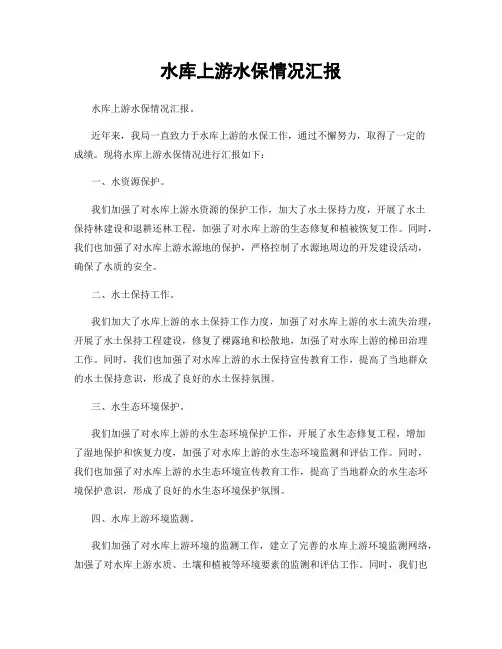 水库上游水保情况汇报

水库上游水保情况汇报。

近年来，我局一直致力于水库上游的水保工作，通过不懈努力，取得了一定的成绩。现将水库上游水保情况进行汇报如下：

一、水资源保护。

我们加强了对水库上游水资源的保护工作，加大了水土保持力度，开展了水土保持林建设和退耕还林工程，加强了对水库上游的生态修复和植被恢复工作。同时，我们也加强了对水库上游水源地的保护，严格控制了水源地周边的开发建设活动，确保了水质的安全。

二、水土保持工作。

我们加大了水库上游的水土保持工作力度，加强了对水库上游的水土流失治理，开展了水土保持工程建设，修复了裸露地和松散地，加强了对水库上游的梯田治理工作。同时，我们也加强了对水库上游的水土保持宣传教育工作，提高了当地群众的水土保持意识，形成了良好的水土保持氛围。

三、水生态环境保护。

我们加强了对水库上游的水生态环境保护工作，开展了水生态修复工程，增加了湿地保护和恢复力度，加强了对水库上游的水生态环境监测和评估工作。同时，我们也加强了对水库上游的水生态环境宣传教育工作，提高了当地群众的水生态环境保护意识，形成了良好的水生态环境保护氛围。

四、水库上游环境监测。

我们加强了对水库上游环境的监测工作，建立了完善的水库上游环境监测网络，加强了对水库上游水质、土壤和植被等环境要素的监测和评估工作。同时，我们也